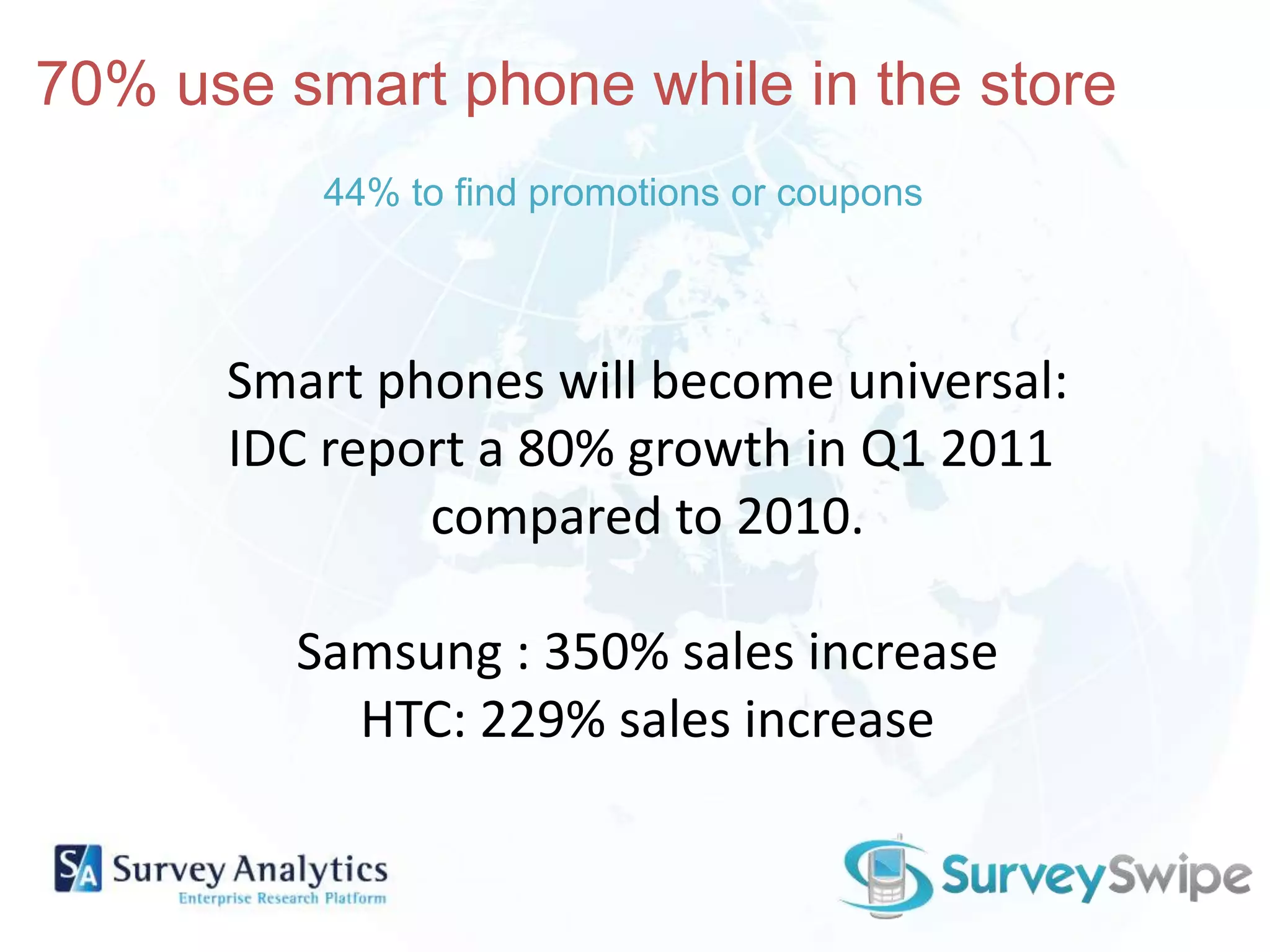 70% use smart phone while in the store

44% to find promotions or coupons

Smart phones will become universal:
IDC report a 80% growth in Q1 2011
compared to 2010.

Samsung : 350% sales increase
HTC: 229% sales increase

SA Survey Analytics
Enterprise Research Platform

SurveySwipe